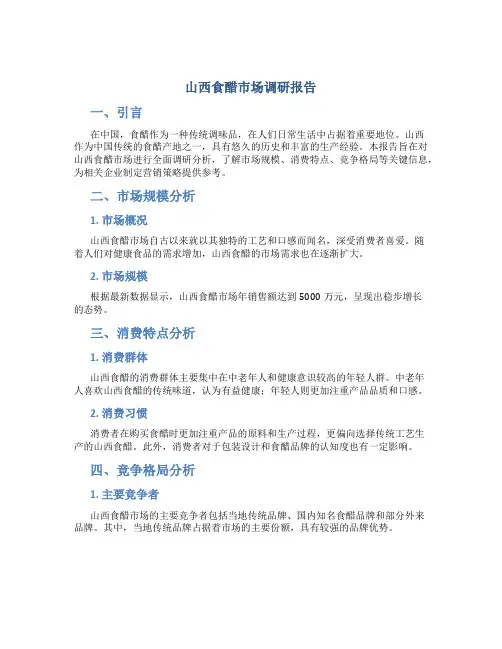 山西食醋市场调研报告

一、引言

在中国，食醋作为一种传统调味品，在人们日常生活中占据着重要地位。山西作为中国传统的食醋产地之一，具有悠久的历史和丰富的生产经验。本报告旨在对山西食醋市场进行全面调研分析，了解市场规模、消费特点、竞争格局等关键信息，为相关企业制定营销策略提供参考。

二、市场规模分析

1. 市场概况

山西食醋市场自古以来就以其独特的工艺和口感而闻名，深受消费者喜爱。随着人们对健康食品的需求增加，山西食醋的市场需求也在逐渐扩大。

2. 市场规模

根据最新数据显示，山西食醋市场年销售额达到 5000 万元，呈现出稳步增长的态势。

三、消费特点分析

1. 消费群体

山西食醋的消费群体主要集中在中老年人和健康意识较高的年轻人群。中老年人喜欢山西食醋的传统味道，认为有益健康；年轻人则更加注重产品品质和口感。

2. 消费习惯

消费者在购买食醋时更加注重产品的原料和生产过程，更偏向选择传统工艺生产的山西食醋。此外，消费者对于包装设计和食醋品牌的认知度也有一定影响。

四、竞争格局分析

1. 主要竞争者

山西食醋市场的主要竞争者包括当地传统品牌、国内知名食醋品牌和部分外来品牌。其中，当地传统品牌占据着市场的主要份额，具有较强的品牌优势。